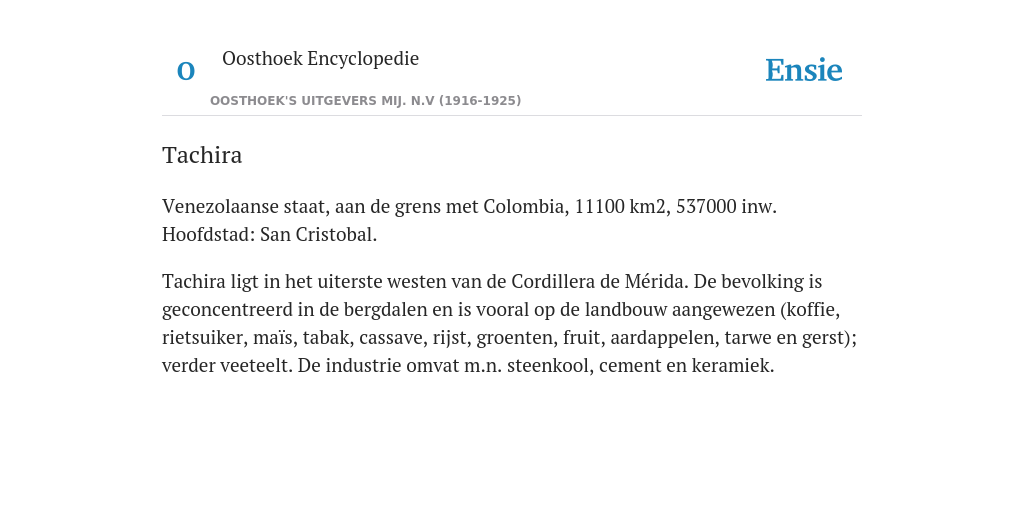 O

Oosthoek Encyclopedie

OOSTHOEK'S UITGEVERS MIJ. N.V (1916-1925)

Ensie

Tachira

Venezolaanse staat, aan de grens met Colombia, 11100 km2, 537000 inw. Hoofdstad: San Cristobal.

Tachira ligt in het uiterste westen van de Cordillera de Mérida. De bevolking is geconcentreerd in de bergdalen en is vooral op de landbouw aangewezen (koffie, rietsuiker, maïs, tabak, cassave, rijst, groenten, fruit, aardappelen, tarwe en gerst); verder veeteelt. De industrie omvat m.n. steenkool, cement en keramiek.